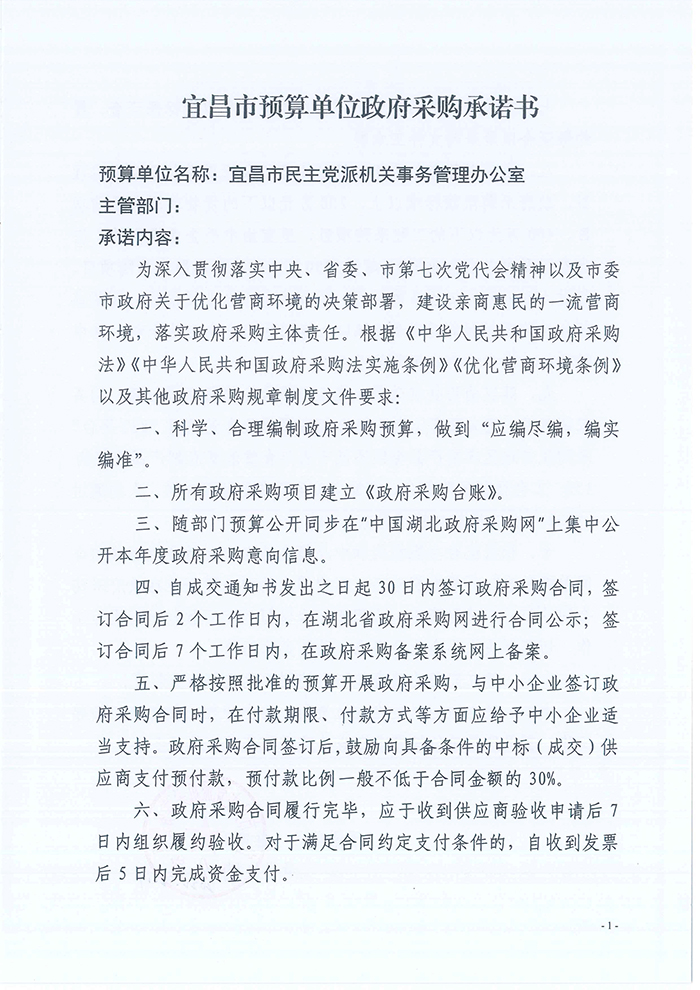 宜昌市预算单位政府采购承诺书

预算单位名称：宜昌市民主党派机关事务管理办公室
主管部门：
承诺内容：

为深入贯彻落实中央、省委、市第七次党代会精神以及市委市政府关于优化营商环境的决策部署，建设亲商惠民的一流营商环境，落实政府采购主体责任。根据《中华人民共和国政府采购法》《中华人民共和国政府采购法实施条例》《优化营商环境条例》以及其他政府采购规章制度文件要求：

一、科学、合理编制政府采购预算，做到“应编尽编，编实编准”。

二、所有政府采购项目建立《政府采购台账》。

三、随部门预算公开同步在“中国湖北政府采购网”上集中公开本年度政府采购意向信息。

四、自成交通知书发出之日起30日内签订政府采购合同，签订合同后2个工作日内，在湖北省政府采购网进行合同公示；签订合同后7个工作日内，在政府采购备案系统网上备案。

五、严格按照批准的预算开展政府采购，与中小企业签订政府采购合同时，在付款期限、付款方式等方面应给予中小企业适当支持。政府采购合同签订后，鼓励向具备条件的中标（成交）供应商支付预付款，预付款比例一般不低于合同金额的30%。

六、政府采购合同履行完毕，应于收到供应商验收申请后7日内组织履约验收。对于满足合同约定支付条件的，自收到发票后5日内完成资金支付。

-1-